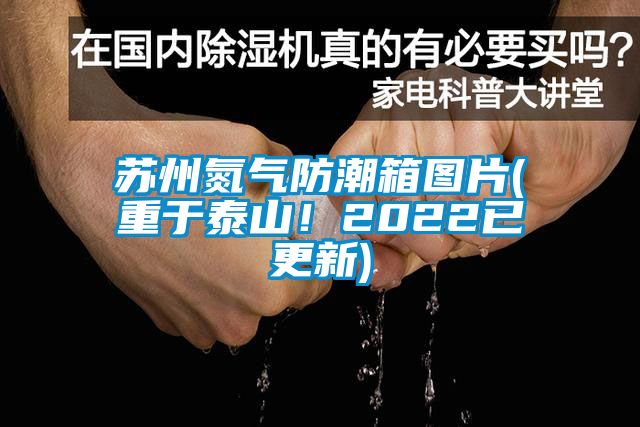 在国内除湿机真的有必要买吗？
家电科普大讲堂

苏州氮气防潮箱图片(重于泰山！2022已更新)